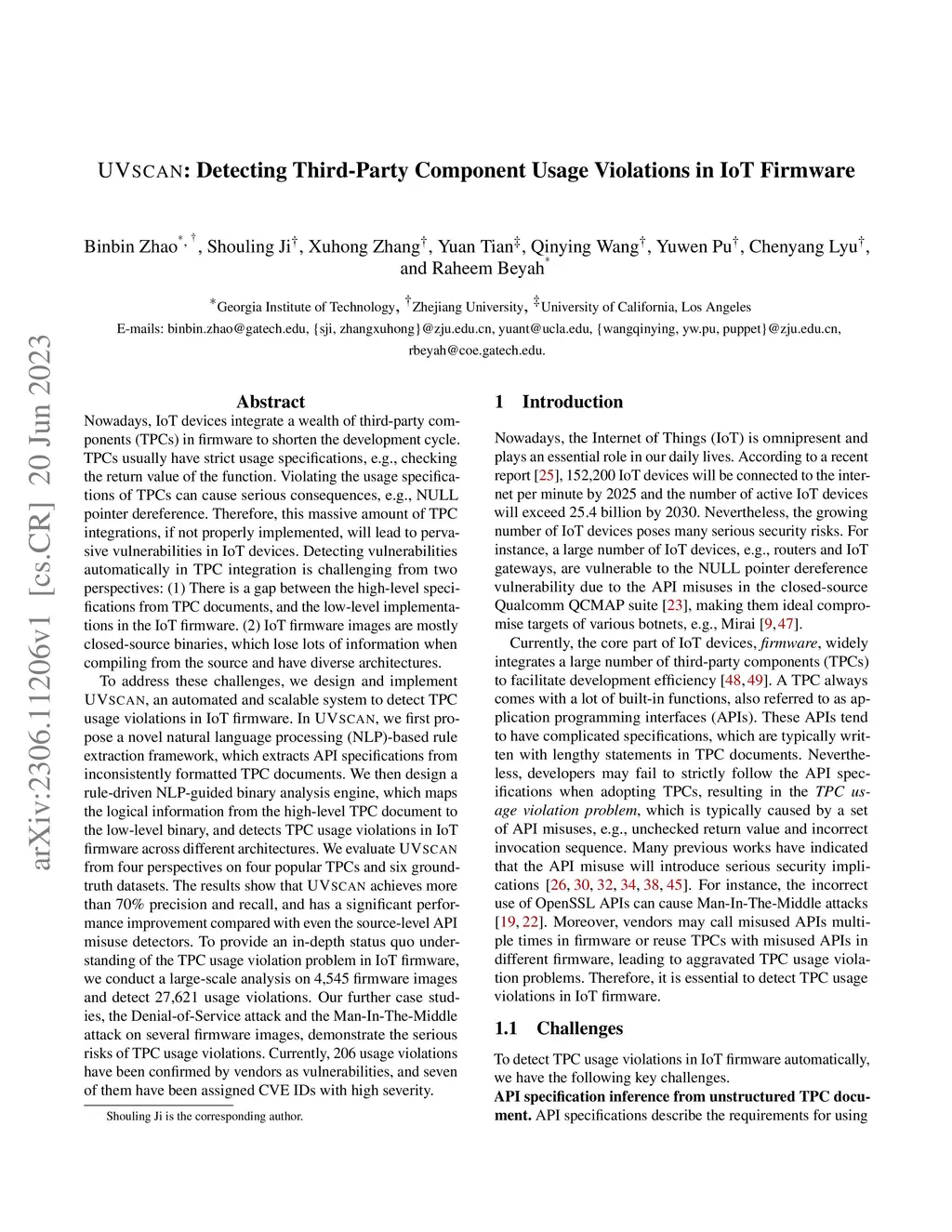 arXiv:2306.11206v1 [cs.CR] 20 Jun 2023

UVSCAN: Detecting Third-Party Component Usage Violations in IoT Firmware

Binbin Zhao$^{*,\dagger}$, Shouling Ji$^{\dagger}$, Xuhong Zhang$^{\dagger}$, Yuan Tian$^{\ddagger}$, Qinying Wang$^{\dagger}$, Yuwen Pu$^{\dagger}$, Chenyang Lyu$^{\dagger}$, and Raheem Beyah$^{*}$

$^{*}$Georgia Institute of Technology, $^{\dagger}$Zhejiang University, $^{\ddagger}$University of California, Los Angeles
E-mails: binbin.zhao@gatech.edu, {sji, zhangxuhong}@zju.edu.cn, yuant@ucla.edu, {wangqinying, yw.pu, puppet}@zju.edu.cn, rbeyah@coe.gatech.edu.

Abstract

Nowadays, IoT devices integrate a wealth of third-party components (TPCs) in firmware to shorten the development cycle. TPCs usually have strict usage specifications, e.g., checking the return value of the function. Violating the usage specifications of TPCs can cause serious consequences, e.g., NULL pointer dereference. Therefore, this massive amount of TPC integrations, if not properly implemented, will lead to pervasive vulnerabilities in IoT devices. Detecting vulnerabilities automatically in TPC integration is challenging from two perspectives: (1) There is a gap between the high-level specifications from TPC documents, and the low-level implementations in the IoT firmware. (2) IoT firmware images are mostly closed-source binaries, which lose lots of information when compiling from the source and have diverse architectures.

To address these challenges, we design and implement UVSCAN, an automated and scalable system to detect TPC usage violations in IoT firmware. In UVSCAN, we first propose a novel natural language processing (NLP)-based rule extraction framework, which extracts API specifications from inconsistently formatted TPC documents. We then design a rule-driven NLP-guided binary analysis engine, which maps the logical information from the high-level TPC document to the low-level binary, and detects TPC usage violations in IoT firmware across different architectures. We evaluate UVSCAN from four perspectives on four popular TPCs and six ground-truth datasets. The results show that UVSCAN achieves more than 70% precision and recall, and has a significant performance improvement compared with even the source-level API misuse detectors. To provide an in-depth status quo understanding of the TPC usage violation problem in IoT firmware, we conduct a large-scale analysis on 4,545 firmware images and detect 27,621 usage violations. Our further case studies, the Denial-of-Service attack and the Man-In-The-Middle attack on several firmware images, demonstrate the serious risks of TPC usage violations. Currently, 206 usage violations have been confirmed by vendors as vulnerabilities, and seven of them have been assigned CVE IDs with high severity.

Shouling Ji is the corresponding author.

1 Introduction

Nowadays, the Internet of Things (IoT) is omnipresent and plays an essential role in our daily lives. According to a recent report [25], 152,200 IoT devices will be connected to the internet per minute by 2025 and the number of active IoT devices will exceed 25.4 billion by 2030. Nevertheless, the growing number of IoT devices poses many serious security risks. For instance, a large number of IoT devices, e.g., routers and IoT gateways, are vulnerable to the NULL pointer dereference vulnerability due to the API misuses in the closed-source Qualcomm QCMAP suite [23], making them ideal compromise targets of various botnets, e.g., Mirai [9, 47].

Currently, the core part of IoT devices, firmware, widely integrates a large number of third-party components (TPCs) to facilitate development efficiency [48, 49]. A TPC always comes with a lot of built-in functions, also referred to as application programming interfaces (APIs). These APIs tend to have complicated specifications, which are typically written with lengthy statements in TPC documents. Nevertheless, developers may fail to strictly follow the API specifications when adopting TPCs, resulting in the TPC usage violation problem, which is typically caused by a set of API misuses, e.g., unchecked return value and incorrect invocation sequence. Many previous works have indicated that the API misuse will introduce serious security implications [26, 30, 32, 34, 38, 45]. For instance, the incorrect use of OpenSSL APIs can cause Man-In-The-Middle attacks [19, 22]. Moreover, vendors may call misused APIs multiple times in firmware or reuse TPCs with misused APIs in different firmware, leading to aggravated TPC usage violation problems. Therefore, it is essential to detect TPC usage violations in IoT firmware.

1.1 Challenges

To detect TPC usage violations in IoT firmware automatically, we have the following key challenges.
API specification inference from unstructured TPC document. API specifications describe the requirements for using